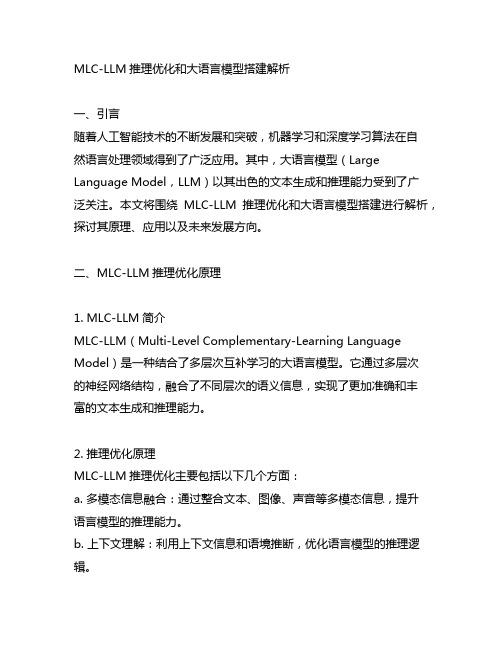 MLC-LLM 推理优化和大语言模型搭建解析

一、引言
随着人工智能技术的不断发展和突破，机器学习和深度学习算法在自然语言处理领域得到了广泛应用。其中，大语言模型（Large Language Model，LLM）以其出色的文本生成和推理能力受到了广泛关注。本文将围绕 MLC-LLM 推理优化和大语言模型搭建进行解析，探讨其原理、应用以及未来发展方向。

二、MLC-LLM 推理优化原理

1. MLC-LLM 简介
MLC-LLM（Multi-Level Complementary-Learning Language Model）是一种结合了多层次互补学习的大语言模型。它通过多层次的神经网络结构，融合了不同层次的语义信息，实现了更加准确和丰富的文本生成和推理能力。

2. 推理优化原理
MLC-LLM 推理优化主要包括以下几个方面：
a. 多模态信息融合：通过整合文本、图像、声音等多模态信息，提升语言模型的推理能力。
b. 上下文理解：利用上下文信息和语境推断，优化语言模型的推理逻辑。